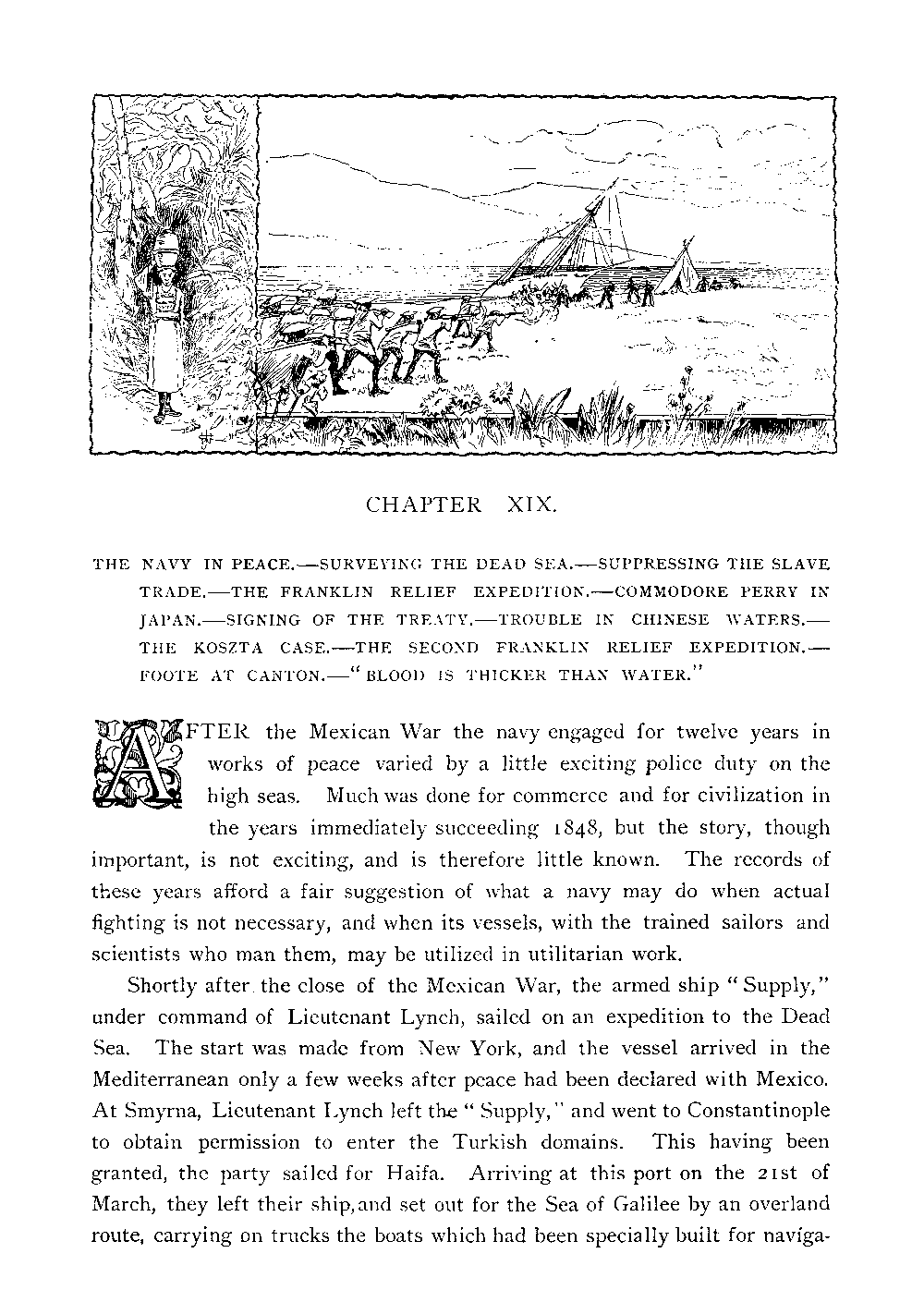 CHAPTER XIX.

THE NAVY IN PEACE.—SURVEYING THE DEAD SEA.—SUPPRESSING THE SLAVE TRADE.—THE FRANKLIN RELIEF EXPEDITION.—COMMODORE PERRY IN JAPAN.—SIGNING OF THE TREATY.—TROUBLE IN CHINESE WATERS.—THE KOSZTA CASE.—THE SECOND FRANKLIN RELIEF EXPEDITION.—FOOTE AT CANTON.—"BLOOD IS THICKER THAN WATER."

AFTER the Mexican War the navy engaged for twelve years in works of peace varied by a little exciting police duty on the high seas. Much was done for commerce and for civilization in the years immediately succeeding 1848, but the story, though important, is not exciting, and is therefore little known. The records of these years afford a fair suggestion of what a navy may do when actual fighting is not necessary, and when its vessels, with the trained sailors and scientists who man them, may be utilized in utilitarian work.

Shortly after the close of the Mexican War, the armed ship "Supply," under command of Lieutenant Lynch, sailed on an expedition to the Dead Sea. The start was made from New York, and the vessel arrived in the Mediterranean only a few weeks after peace had been declared with Mexico. At Smyrna, Lieutenant Lynch left the "Supply," and went to Constantinople to obtain permission to enter the Turkish domains. This having been granted, the party sailed for Haifa. Arriving at this port on the 21st of March, they left their ship, and set out for the Sea of Galilee by an overland route, carrying on trucks the boats which had been specially built for naviga-